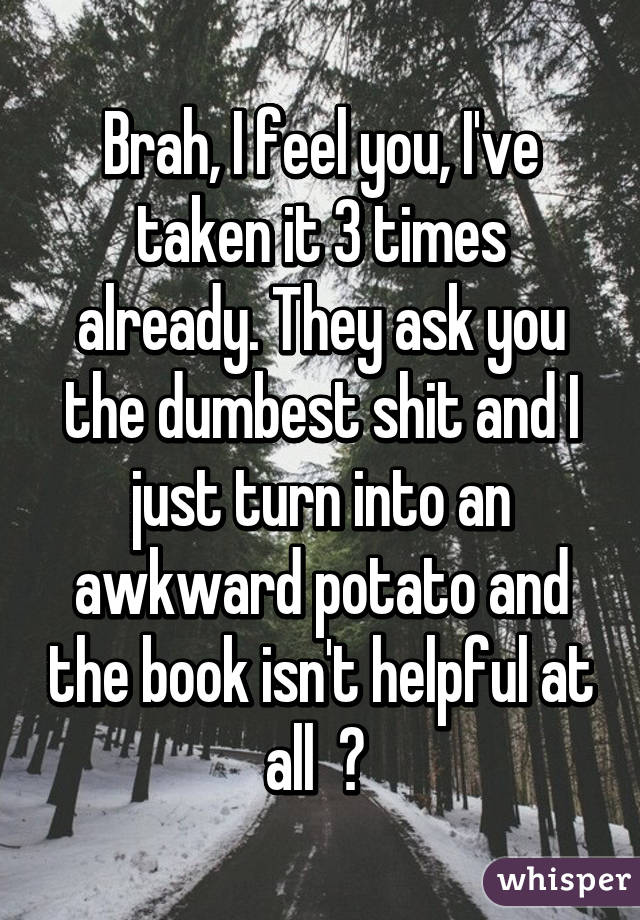 Brah, I feel you, I've taken it 3 times already. They ask you the dumbest shit and I just turn into an awkward potato and the book isn't helpful at all ?

whisper